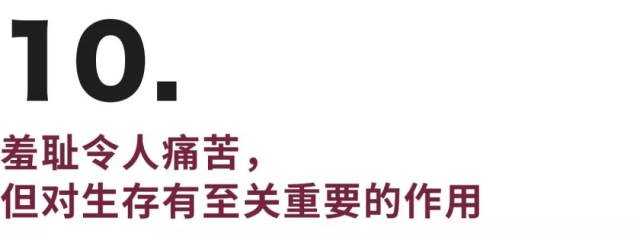 10.

羞耻令人痛苦，
但对生存有至关重要的作用